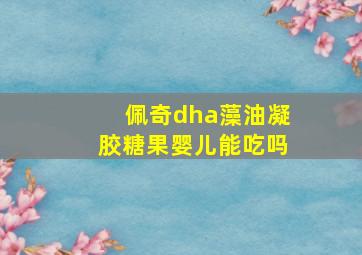 佩奇dha藻油凝胶糖果婴儿能吃吗